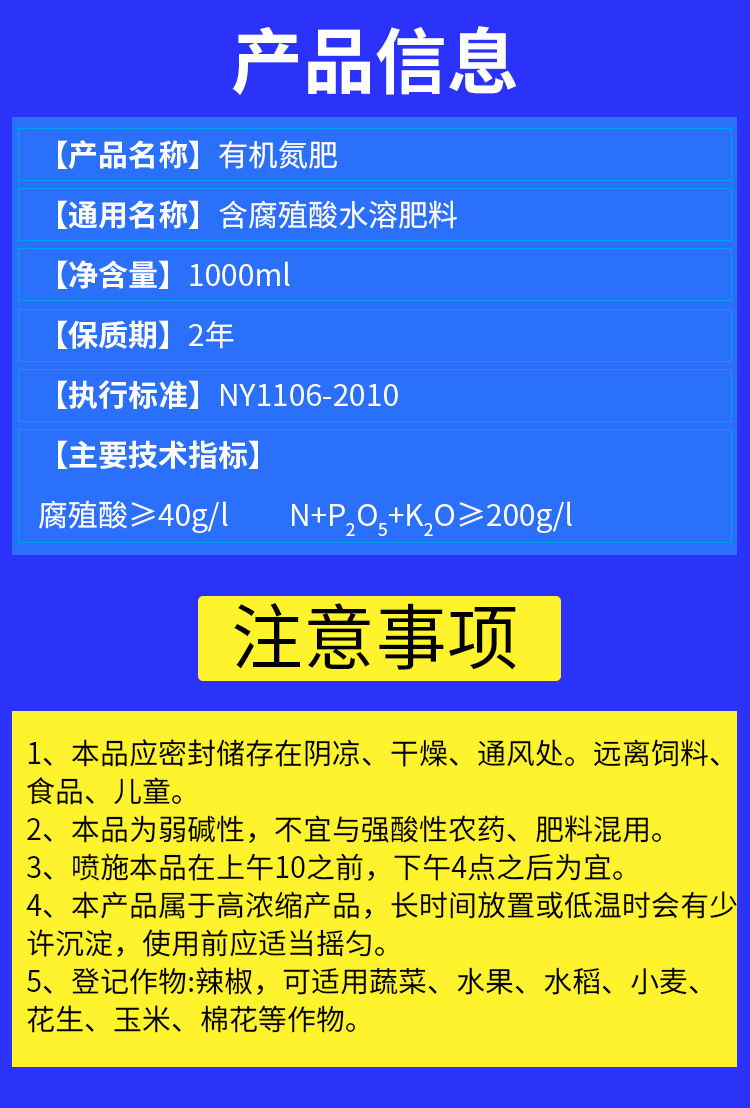 产品信息

【产品名称】有机氮肥

【通用名称】含腐殖酸水溶肥料

【净含量】1000ml

【保质期】2年

【执行标准】NY1106-2010

【主要技术指标】

腐殖酸≥40g/l $N+P_2O_5+K_2O$≥200g/l

注意事项

1、本品应密封储存在阴凉、干燥、通风处。远离饲料、食品、儿童。
2、本品为弱碱性，不宜与强酸性农药、肥料混用。
3、喷施本品在上午10之前，下午4点之后为宜。
4、本产品属于高浓缩产品，长时间放置或低温时会有少许沉淀，使用前应适当摇匀。
5、登记作物:辣椒，可适用蔬菜、水果、水稻、小麦、花生、玉米、棉花等作物。